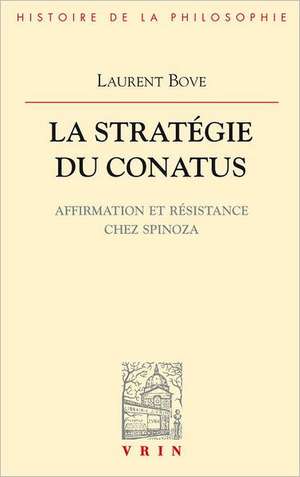 HISTOIRE DE LA PHILOSOPHIE

LAURENT BOVE

LA STRATÉGIE DU CONATUS

AFFIRMATION ET RÉSISTANCE CHEZ SPINOZA

VRIN